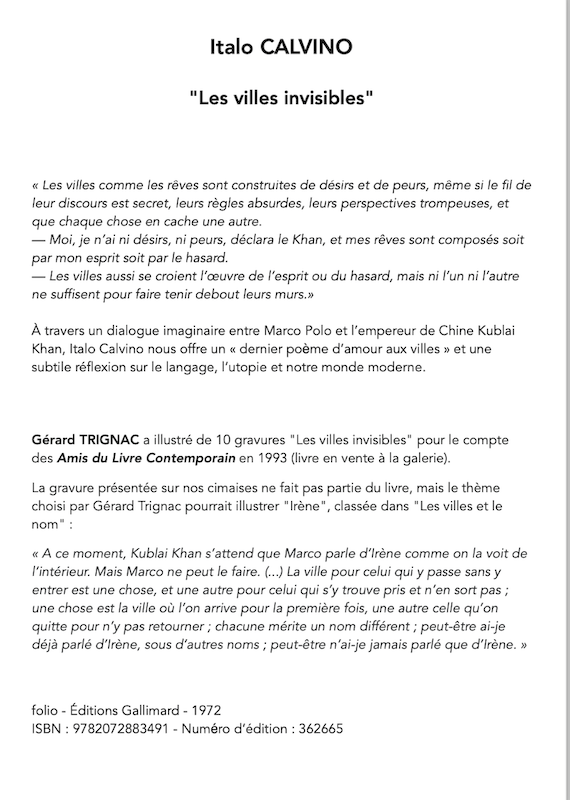 Italo CALVINO

"Les villes invisibles"

« Les villes comme les rêves sont construites de désirs et de peurs, même si le fil de leur discours est secret, leurs règles absurdes, leurs perspectives trompeuses, et que chaque chose en cache une autre.
— Moi, je n'ai ni désirs, ni peurs, déclara le Khan, et mes rêves sont composés soit par mon esprit soit par le hasard.
— Les villes aussi se croient l'œuvre de l'esprit ou du hasard, mais ni l'un ni l'autre ne suffisent pour faire tenir debout leurs murs.»

À travers un dialogue imaginaire entre Marco Polo et l'empereur de Chine Kublai Khan, Italo Calvino nous offre un « dernier poème d'amour aux villes » et une subtile réflexion sur le langage, l'utopie et notre monde moderne.

Gérard TRIGNAC a illustré de 10 gravures "Les villes invisibles" pour le compte des Amis du Livre Contemporain en 1993 (livre en vente à la galerie).

La gravure présentée sur nos cimaises ne fait pas partie du livre, mais le thème choisi par Gérard Trignac pourrait illustrer "Irène", classée dans "Les villes et le nom" :

« A ce moment, Kublai Khan s'attend que Marco parle d'Irène comme on la voit de l'intérieur. Mais Marco ne peut le faire. (...) La ville pour celui qui y passe sans y entrer est une chose, et une autre pour celui qui s'y trouve pris et n'en sort pas ; une chose est la ville où l'on arrive pour la première fois, une autre celle qu'on quitte pour n'y pas retourner ; chacune mérite un nom différent ; peut-être ai-je déjà parlé d'Irène, sous d'autres noms ; peut-être n'ai-je jamais parlé que d'Irène. »

folio - Éditions Gallimard - 1972
ISBN : 9782072883491 - Numéro d'édition : 362665